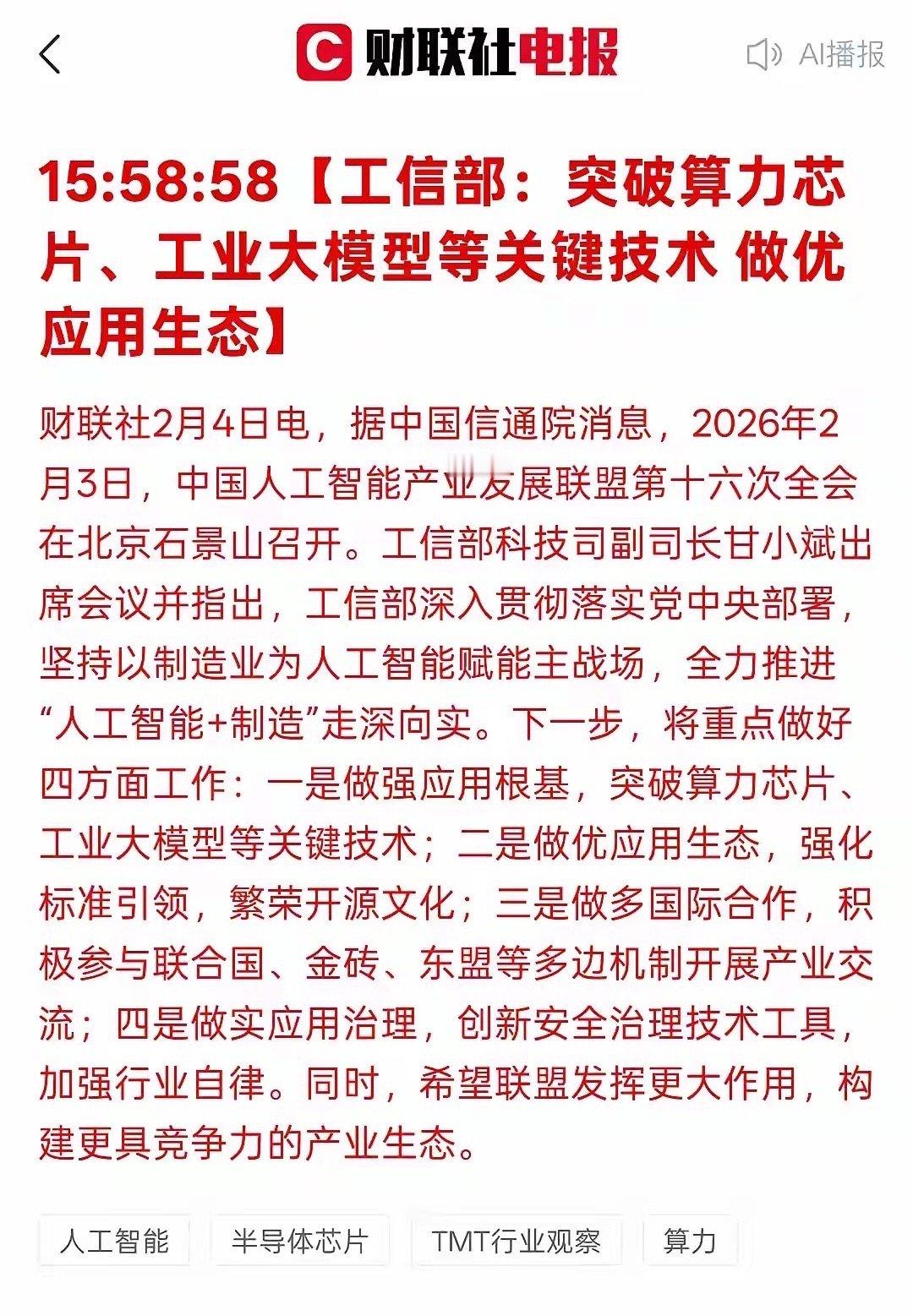 财联社电报

AI播报

15:58:58【工信部：突破算力芯片、工业大模型等关键技术 做优应用生态】

财联社2月4日电，据中国信通院消息，2026年2月3日，中国人工智能产业发展联盟第十六次全会在北京石景山召开。工信部科技司副司长甘小斌出席会议并指出，工信部深入贯彻落实党中央部署，坚持以制造业为人工智能赋能主战场，全力推进“人工智能+制造”走深向实。下一步，将重点做好四方面工作：一是做强应用根基，突破算力芯片、工业大模型等关键技术；二是做优应用生态，强化标准引领，繁荣开源文化；三是做多国际合作，积极参与联合国、金砖、东盟等多边机制开展产业交流；四是做实应用治理，创新安全治理技术工具，加强行业自律。同时，希望联盟发挥更大作用，构建更具竞争力的产业生态。

人工智能 半导体芯片 TMT行业观察 算力